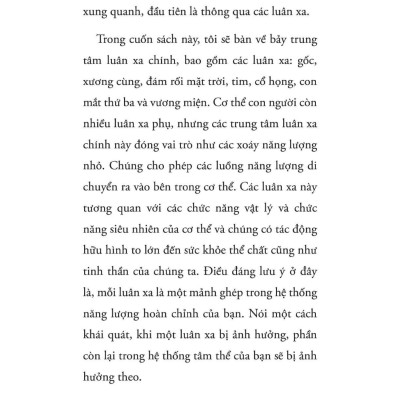 xung quanh, đầu tiên là thông qua các luân xa.

Trong cuốn sách này, tôi sẽ bàn về bảy trung tâm luân xa chính, bao gồm các luân xa: gốc, xương cùng, đám rối mặt trời, tim, cổ họng, con mắt thứ ba và vương miện. Cơ thể con người còn nhiều luân xa phụ, nhưng các trung tâm luân xa chính này đóng vai trò như các xoáy năng lượng nhỏ. Chúng cho phép các luồng năng lượng di chuyển ra vào bên trong cơ thể. Các luân xa này tương quan với các chức năng vật lý và chức năng siêu nhiên của cơ thể và chúng có tác động hữu hình to lớn đến sức khỏe thể chất cũng như tinh thần của chúng ta. Điều đáng lưu ý ở đây là, mỗi luân xa là một mảnh ghép trong hệ thống năng lượng hoàn chỉnh của bạn. Nói một cách khái quát, khi một luân xa bị ảnh hưởng, phần còn lại trong hệ thống tâm thể của bạn sẽ bị ảnh hưởng theo.